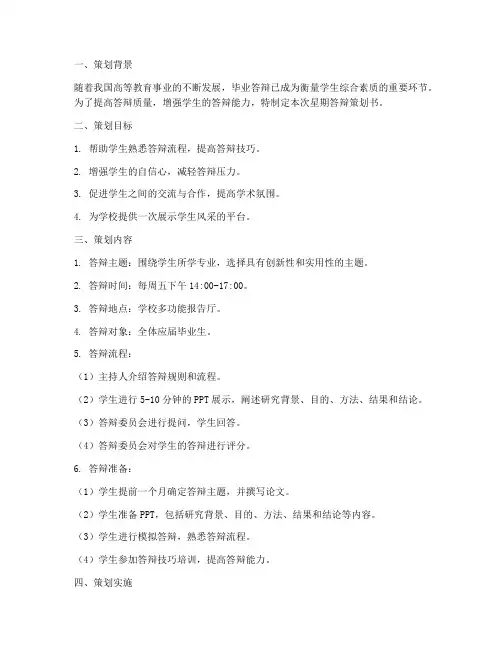 一、策划背景

随着我国高等教育事业的不断发展，毕业答辩已成为衡量学生综合素质的重要环节。为了提高答辩质量，增强学生的答辩能力，特制定本次星期答辩策划书。

二、策划目标

1. 帮助学生熟悉答辩流程，提高答辩技巧。

2. 增强学生的自信心，减轻答辩压力。

3. 促进学生之间的交流与合作，提高学术氛围。

4. 为学校提供一次展示学生风采的平台。

三、策划内容

1. 答辩主题：围绕学生所学专业，选择具有创新性和实用性的主题。

2. 答辩时间：每周五下午 14:00-17:00。

3. 答辩地点：学校多功能报告厅。

4. 答辩对象：全体应届毕业生。

5. 答辩流程：

（1）主持人介绍答辩规则和流程。

（2）学生进行 5-10 分钟的 PPT 展示，阐述研究背景、目的、方法、结果和结论。

（3）答辩委员会进行提问，学生回答。

（4）答辩委员会对学生的答辩进行评分。

6. 答辩准备：

（1）学生提前一个月确定答辩主题，并撰写论文。

（2）学生准备 PPT，包括研究背景、目的、方法、结果和结论等内容。

（3）学生进行模拟答辩，熟悉答辩流程。

（4）学生参加答辩技巧培训，提高答辩能力。

四、策划实施